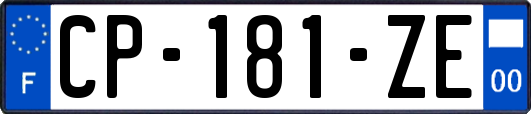 F
CP-181-ZE
00